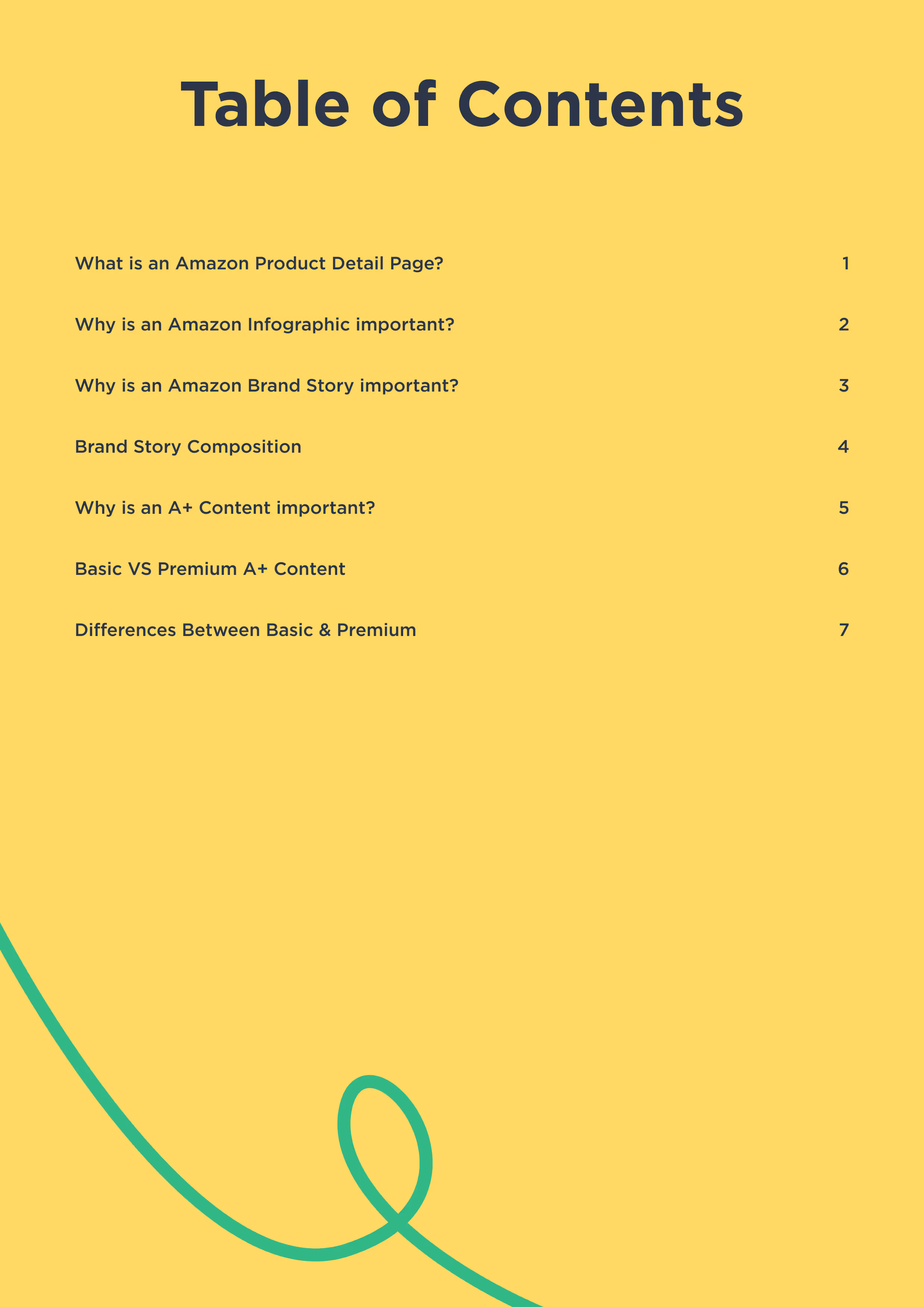 Table of Contents

What is an Amazon Product Detail Page? 1

Why is an Amazon Infographic important? 2

Why is an Amazon Brand Story important? 3

Brand Story Composition 4

Why is an A+ Content important? 5

Basic VS Premium A+ Content 6

Differences Between Basic & Premium 7